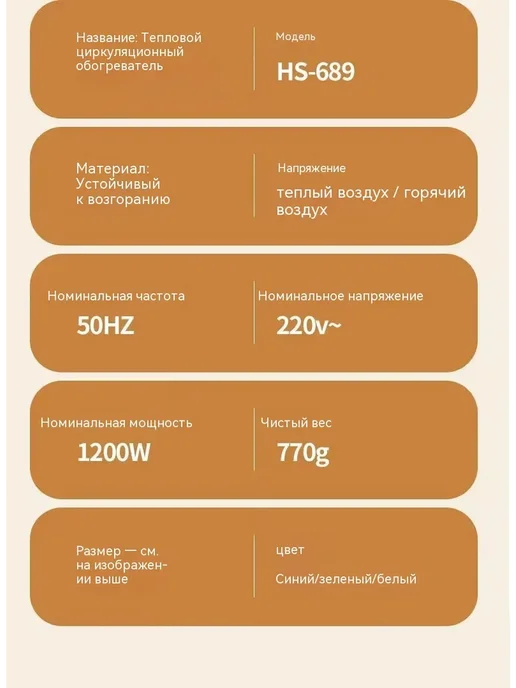 Название: Тепловой циркуляционный обогреватель

Модель

HS-689

Материал: Устойчивый к возгоранию

Напряжение

теплый воздух / горячий воздух

Номинальная частота

50HZ

Номинальное напряжение

220v~

Номинальная мощность

1200W

Чистый вес

770g

Размер — см. на изображении выше

цвет

Синий/зеленый/белый